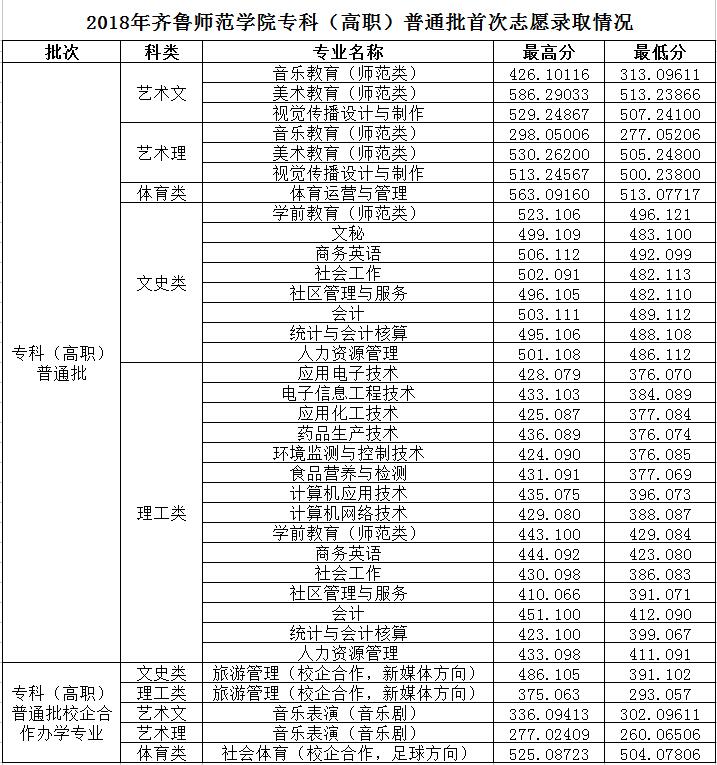 2018年齐鲁师范学院专科（高职）普通批首次志愿录取情况

| 批次 | 科类 | 专业名称 | 最高分 | 最低分 |
|---|---|---|---|---|
| 专科（高职）普通批 | 艺术文 | 音乐教育（师范类） | 426.10116 | 313.09611 |
| | | 美术教育（师范类） | 586.29033 | 513.23866 |
| | | 视觉传播设计与制作 | 529.24867 | 507.24100 |
| | 艺术理 | 音乐教育（师范类） | 298.05006 | 277.05206 |
| | | 美术教育（师范类） | 530.26200 | 505.24800 |
| | | 视觉传播设计与制作 | 513.24567 | 500.23800 |
| | 体育类 | 体育运营与管理 | 563.09160 | 513.07717 |
| | 文史类 | 学前教育（师范类） | 523.106 | 496.121 |
| | | 文秘 | 499.109 | 483.100 |
| | | 商务英语 | 506.112 | 492.099 |
| | | 社会工作 | 502.091 | 482.113 |
| | | 社区管理与服务 | 496.105 | 482.110 |
| | | 会计 | 503.111 | 489.112 |
| | | 统计与会计核算 | 495.106 | 488.108 |
| | | 人力资源管理 | 501.108 | 486.112 |
| | 理工类 | 应用电子技术 | 428.079 | 376.070 |
| | | 电子信息工程技术 | 433.103 | 384.089 |
| | | 应用化工技术 | 425.087 | 377.084 |
| | | 药品生产技术 | 436.089 | 376.074 |
| | | 环境监测与控制技术 | 424.090 | 376.085 |
| | | 食品营养与检测 | 431.091 | 377.069 |
| | | 计算机应用技术 | 435.075 | 396.073 |
| | | 计算机网络技术 | 429.080 | 388.087 |
| | | 学前教育（师范类） | 443.100 | 429.084 |
| | | 商务英语 | 444.092 | 423.080 |
| | | 社会工作 | 430.098 | 386.083 |
| | | 社区管理与服务 | 410.066 | 391.071 |
| | | 会计 | 451.100 | 412.090 |
| | | 统计与会计核算 | 423.100 | 399.067 |
| | | 人力资源管理 | 433.098 | 411.091 |
| 专科（高职）普通批校企合作办学专业 | 文史类 | 旅游管理（校企合作，新媒体方向） | 486.105 | 391.102 |
| | 理工类 | 旅游管理（校企合作，新媒体方向） | 375.063 | 293.057 |
| | 艺术文 | 音乐表演（音乐剧） | 336.09413 | 302.09611 |
| | 艺术理 | 音乐表演（音乐剧） | 277.02409 | 260.06506 |
| | 体育类 | 社会体育（校企合作，足球方向） | 525.08723 | 504.07806 |